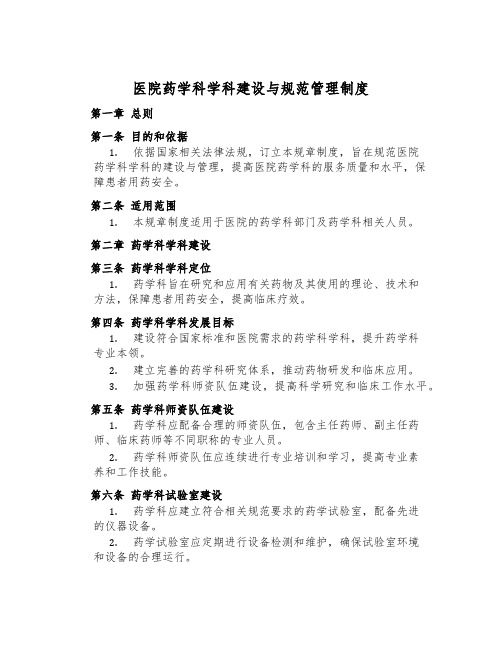 医院药学科学科建设与规范管理制度

第一章 总则

第一条 目的和依据

1. 依据国家相关法律法规，订立本规章制度，旨在规范医院药学科学科的建设与管理，提高医院药学科的服务质量和水平，保障患者用药安全。

第二条 适用范围

1. 本规章制度适用于医院的药学科部门及药学科相关人员。

第二章 药学科学科建设

第三条 药学科学科定位

1. 药学科旨在研究和应用有关药物及其使用的理论、技术和方法，保障患者用药安全，提高临床疗效。

第四条 药学科学科发展目标

1. 建设符合国家标准和医院需求的药学科学科，提升药学科专业本领。

2. 建立完善的药学科研究体系，推动药物研发和临床应用。

3. 加强药学科师资队伍建设，提高科学研究和临床工作水平。

第五条 药学科师资队伍建设

1. 药学科应配备合理的师资队伍，包含主任药师、副主任药师、临床药师等不同职称的专业人员。

2. 药学科师资队伍应连续进行专业培训和学习，提高专业素养和工作技能。

第六条 药学科试验室建设

1. 药学科应建立符合相关规范要求的药学试验室，配备先进的仪器设备。

2. 药学试验室应定期进行设备检测和维护，确保试验室环境和设备的合理运行。